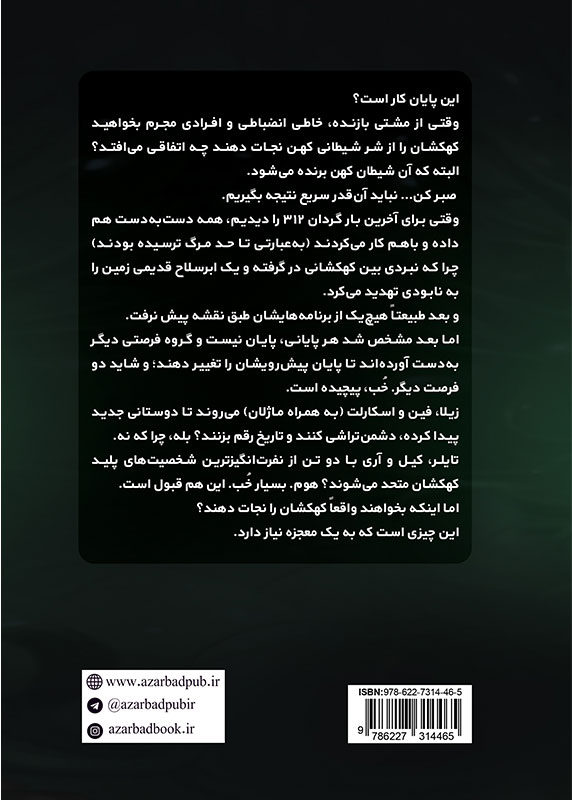 این پایان کار است؟
وقتی از مشتی بازنده، خاطی انضباطی و افرادی مجرم بخواهید کهکشان را از شر شیطانی کهن نجات دهند چه اتفاقی می‌افتد؟ البته که آن شیطان کهن برنده می‌شود.
صبر کن... نباید آن‌قدر سریع نتیجه بگیریم.
وقتی برای آخرین بار گردان ۳۱۲ را دیدیم، همه دست‌به‌دست هم داده و باهم کار می‌کردند (به‌عبارتی تا حد مرگ ترسیده بودند) چرا که نبردی بین کهکشانی در گرفته و یک ابرسلاح قدیمی زمین را به نابودی تهدید می‌کرد.
و بعد طبیعتاً هیچ‌یک از برنامه‌هایشان طبق نقشه پیش نرفت.
اما بعد مشخص شد هر پایانی، پایان نیست و گروه فرصتی دیگر به‌دست آورده‌اند تا پایان پیش‌رویشان را تغییر دهند؛ و شاید دو فرصت دیگر. خُب، پیچیده است.
زیلا، فین و اسکارلت (به همراه ماژلان) می‌روند تا دوستانی جدید پیدا کرده، دشمن‌تراشی کنند و تاریخ رقم بزنند؟ بله، چرا که نه.
تایلر، کیل و آری با دو تن از نفرت‌انگیزترین شخصیت‌های پلید کهکشان متحد می‌شوند؟ هوم. بسیار خُب. این هم قبول است.
اما اینکه بخواهند واقعاً کهکشان را نجات دهند؟
این چیزی است که به یک معجزه نیاز دارد.

www.azarbadpub.ir
@azarbadpubir
azarbadbook.ir

ISBN:978-622-7314-46-5
9 786227 314465